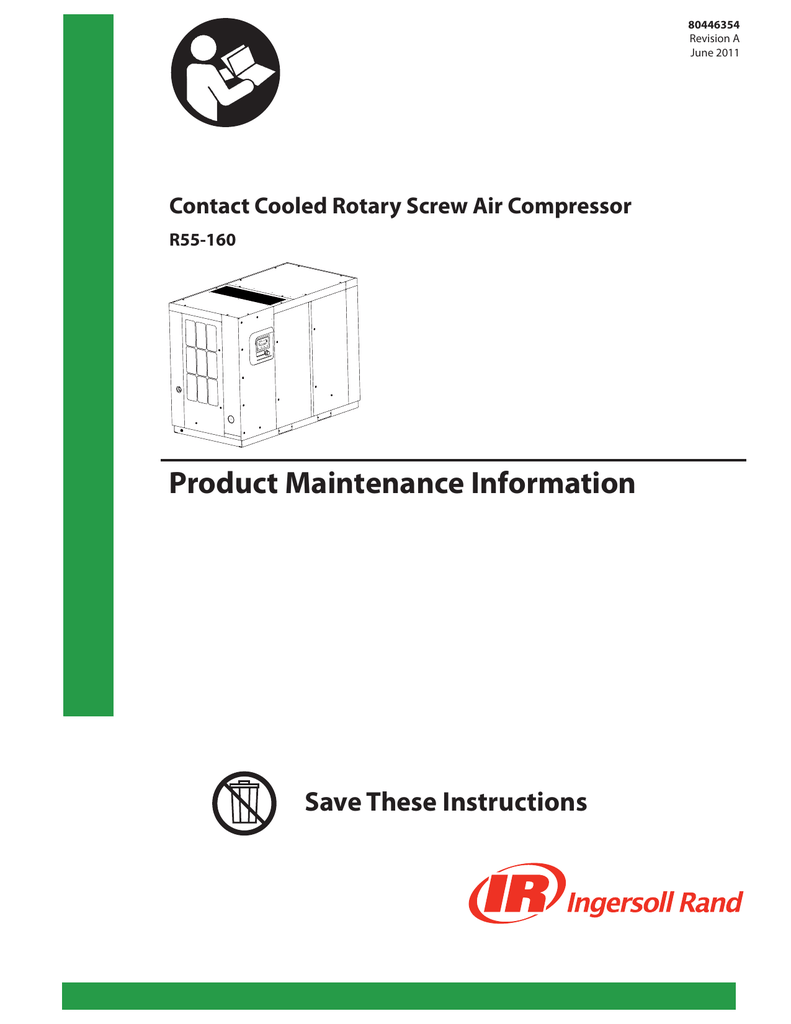 80446354
Revision A
June 2011

Contact Cooled Rotary Screw Air Compressor

R55-160

Product Maintenance Information

Save These Instructions

IR Ingersoll Rand